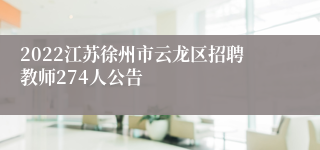 2022江苏徐州市云龙区招聘教师274人公告